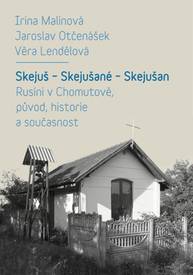 Irina Malinová
Jaroslav Otčenášek
Věra Lendělová

Skejuš – Skejušané – Skejušan
Rusíni v Chomutově, původ, historie a současnost